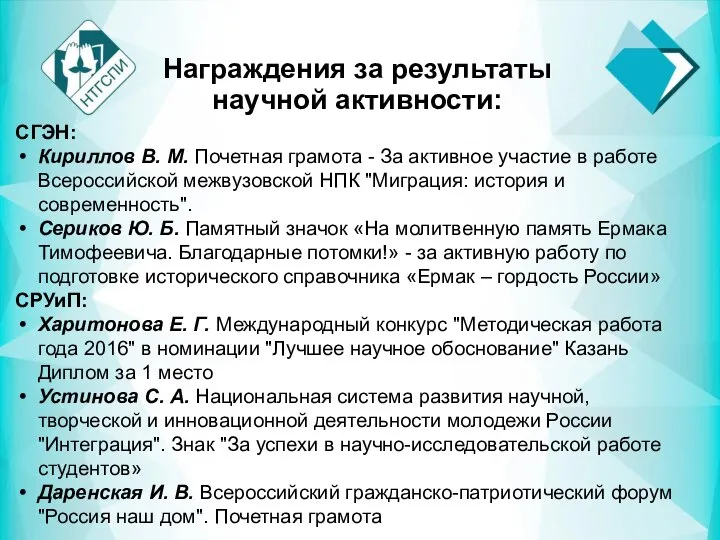 НТГСПИ

Награждения за результаты научной активности:

СГЭН:

• Кириллов В. М. Почетная грамота - За активное участие в работе Всероссийской межвузовской НПК "Миграция: история и современность".

• Сериков Ю. Б. Памятный значок «На молитвенную память Ермака Тимофеевича. Благодарные потомки!» - за активную работу по подготовке исторического справочника «Ермак – гордость России»

СРУиП:

• Харитонова Е. Г. Международный конкурс "Методическая работа года 2016" в номинации "Лучшее научное обоснование" Казань Диплом за 1 место

• Устинова С. А. Национальная система развития научной, творческой и инновационной деятельности молодежи России "Интеграция". Знак "За успехи в научно-исследовательской работе студентов»

• Даренская И. В. Всероссийский гражданско-патриотический форум "Россия наш дом". Почетная грамота